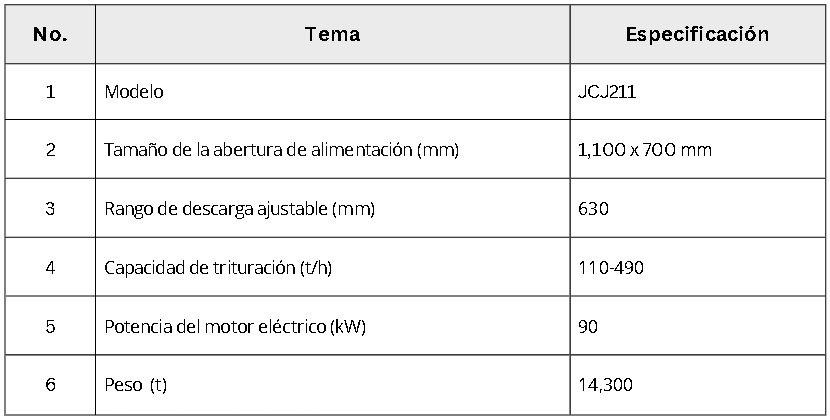 | No. | Tema | Especificación |
|---|---|---|
| 1 | Modelo | JCJ211 |
| 2 | Tamaño de la abertura de alimentación (mm) | 1,100 x 700 mm |
| 3 | Rango de descarga ajustable (mm) | 630 |
| 4 | Capacidad de trituración (t/h) | 110-490 |
| 5 | Potencia del motor eléctrico (kW) | 90 |
| 6 | Peso (t) | 14,300 |